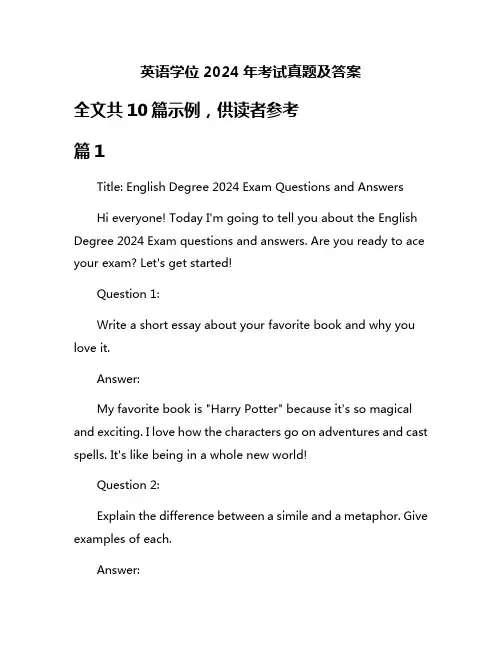 英语学位 2024 年考试真题及答案

全文共 10 篇示例，供读者参考

篇 1

Title: English Degree 2024 Exam Questions and Answers

Hi everyone! Today I'm going to tell you about the English Degree 2024 Exam questions and answers. Are you ready to ace your exam? Let's get started!

Question 1:

Write a short essay about your favorite book and why you love it.

Answer:

My favorite book is "Harry Potter" because it's so magical and exciting. I love how the characters go on adventures and cast spells. It's like being in a whole new world!

Question 2:

Explain the difference between a simile and a metaphor. Give examples of each.

Answer: